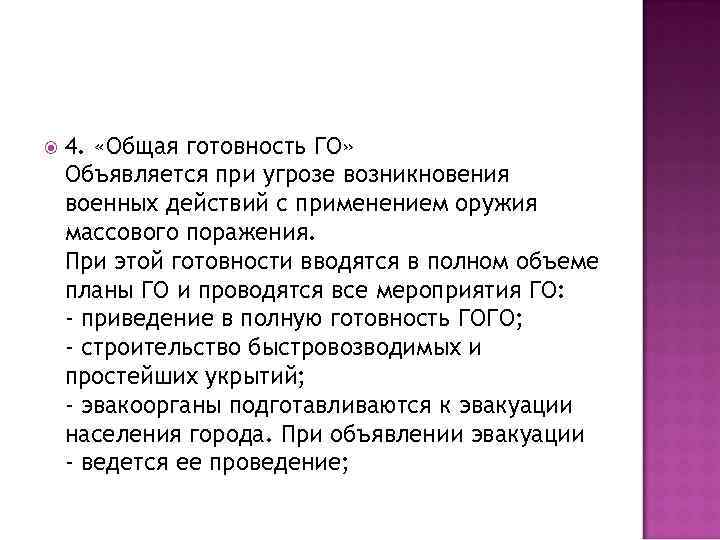 4. «Общая готовность ГО»
Объявляется при угрозе возникновения военных действий с применением оружия массового поражения.
При этой готовности вводятся в полном объеме планы ГО и проводятся все мероприятия ГО:
- приведение в полную готовность ГОГО;
- строительство быстровозводимых и простейших укрытий;
- эвакоорганы подготавливаются к эвакуации населения города. При объявлении эвакуации
- ведется ее проведение;